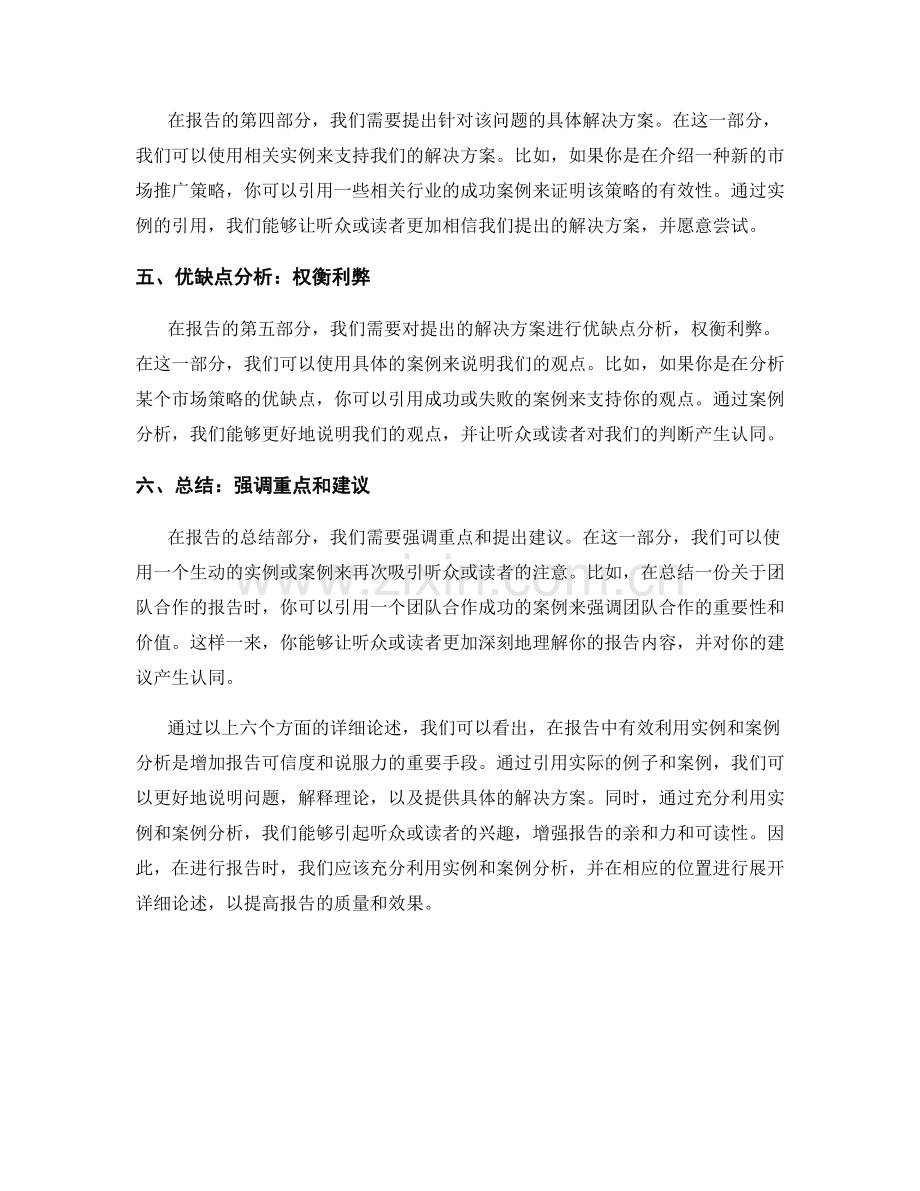 在报告的第四部分，我们需要提出针对该问题的具体解决方案。在这一部分，我们可以使用相关实例来支持我们的解决方案。比如，如果你是在介绍一种新的市场推广策略，你可以引用一些相关行业的成功案例来证明该策略的有效性。通过实例的引用，我们能够让听众或读者更加相信我们提出的解决方案，并愿意尝试。

五、优缺点分析：权衡利弊

在报告的第五部分，我们需要对提出的解决方案进行优缺点分析，权衡利弊。在这一部分，我们可以使用具体的案例来说明我们的观点。比如，如果你是在分析某个市场策略的优缺点，你可以引用成功或失败的案例来支持你的观点。通过案例分析，我们能够更好地说明我们的观点，并让听众或读者对我们的判断产生认同。

六、总结：强调重点和建议

在报告的总结部分，我们需要强调重点和提出建议。在这一部分，我们可以使用一个生动的实例或案例来再次吸引听众或读者的注意。比如，在总结一份关于团队合作的报告时，你可以引用一个团队合作成功的案例来强调团队合作的重要性和价值。这样一来，你能够让听众或读者更加深刻地理解你的报告内容，并对你的建议产生认同。

通过以上六个方面的详细论述，我们可以看出，在报告中有效利用实例和案例分析是增加报告可信度和说服力的重要手段。通过引用实际的例子和案例，我们可以更好地说明问题，解释理论，以及提供具体的解决方案。同时，通过充分利用实例和案例分析，我们能够引起听众或读者的兴趣，增强报告的亲和力和可读性。因此，在进行报告时，我们应该充分利用实例和案例分析，并在相应的位置进行展开详细论述，以提高报告的质量和效果。

www.zixin.com.cn